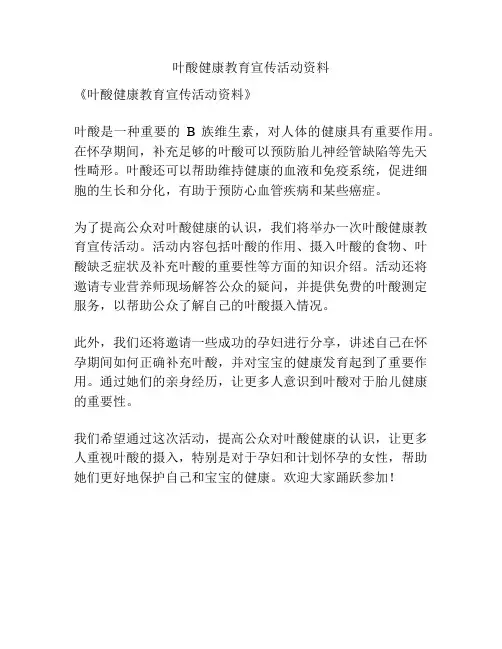 叶酸健康教育宣传活动资料

《叶酸健康教育宣传活动资料》

叶酸是一种重要的 B 族维生素，对人体的健康具有重要作用。在怀孕期间，补充足够的叶酸可以预防胎儿神经管缺陷等先天性畸形。叶酸还可以帮助维持健康的血液和免疫系统，促进细胞的生长和分化，有助于预防心血管疾病和某些癌症。

为了提高公众对叶酸健康的认识，我们将举办一次叶酸健康教育宣传活动。活动内容包括叶酸的作用、摄入叶酸的食物、叶酸缺乏症状及补充叶酸的重要性等方面的知识介绍。活动还将邀请专业营养师现场解答公众的疑问，并提供免费的叶酸测定服务，以帮助公众了解自己的叶酸摄入情况。

此外，我们还将邀请一些成功的孕妇进行分享，讲述自己在怀孕期间如何正确补充叶酸，并对宝宝的健康发育起到了重要作用。通过她们的亲身经历，让更多人意识到叶酸对于胎儿健康的重要性。

我们希望通过这次活动，提高公众对叶酸健康的认识，让更多人重视叶酸的摄入，特别是对于孕妇和计划怀孕的女性，帮助她们更好地保护自己和宝宝的健康。欢迎大家踊跃参加！